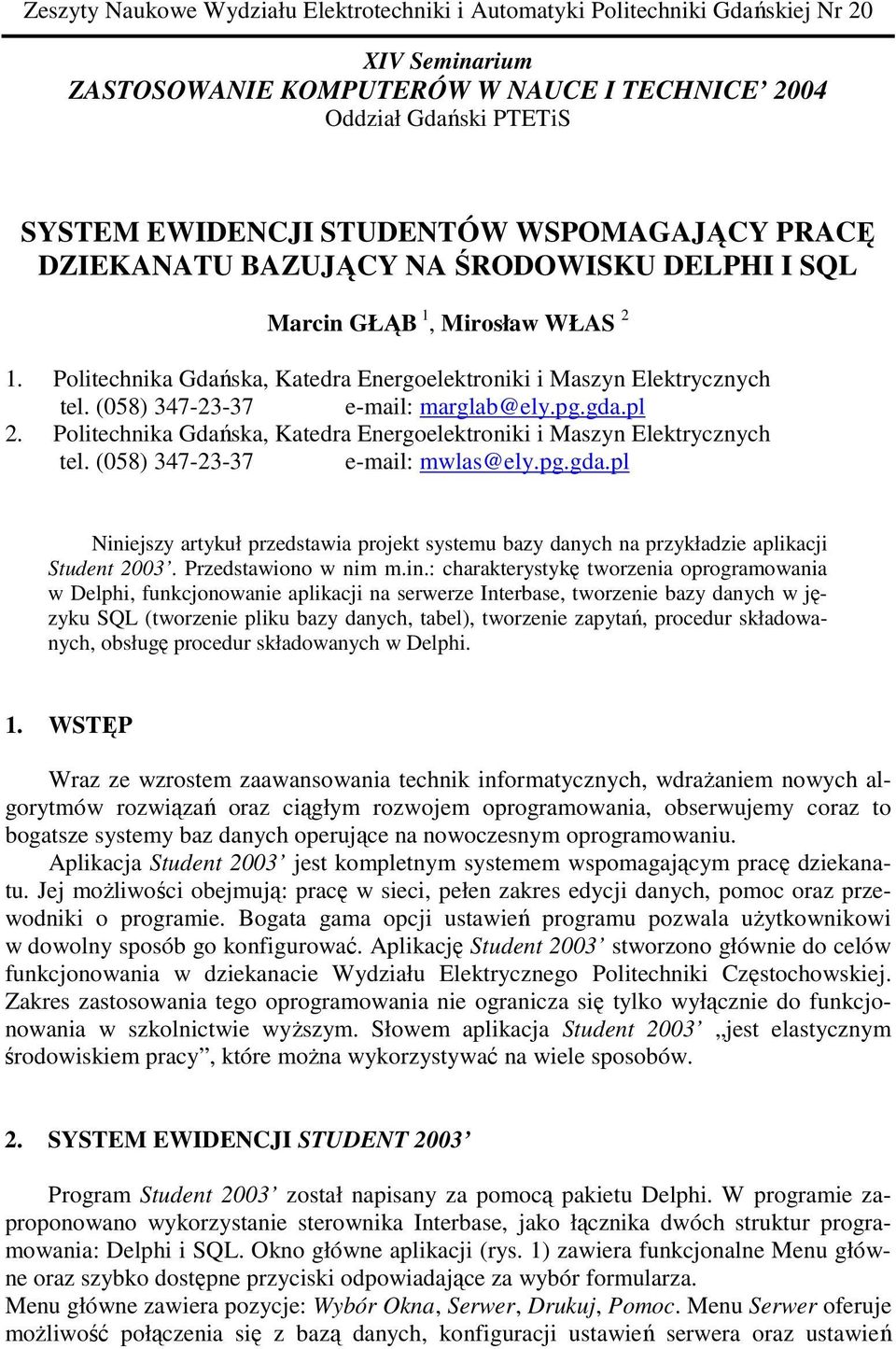 Zeszyty Naukowe Wydziału Elektrotechniki i Automatyki Politechniki Gdańskiej Nr 20

XIV Seminarium
ZASTOSOWANIE KOMPUTERÓW W NAUCE I TECHNICE' 2004
Oddział Gdański PTETiS

SYSTEM EWIDENCJI STUDENTÓW WSPOMAGAJĄCY PRACĘ DZIEKANATU BAZUJĄCY NA ŚRODOWISKU DELPHI I SQL

Marcin GŁĄB $^1$, Mirosław WŁAS $^2$

1. Politechnika Gdańska, Katedra Energoelektroniki i Maszyn Elektrycznych
tel. (058) 347-23-37 e-mail: marglab@ely.pg.gda.pl
2. Politechnika Gdańska, Katedra Energoelektroniki i Maszyn Elektrycznych
tel. (058) 347-23-37 e-mail: mwlas@ely.pg.gda.pl

Niniejszy artykuł przedstawia projekt systemu bazy danych na przykładzie aplikacji Student 2003'. Przedstawiono w nim m.in.: charakterystykę tworzenia oprogramowania w Delphi, funkcjonowanie aplikacji na serwerze Interbase, tworzenie bazy danych w języku SQL (tworzenie pliku bazy danych, tabel), tworzenie zapytań, procedur składowanych, obsługę procedur składowanych w Delphi.

1. WSTĘP

Wraz ze wzrostem zaawansowania technik informatycznych, wdrażaniem nowych algorytmów rozwiązań oraz ciągłym rozwojem oprogramowania, obserwujemy coraz to bogatsze systemy baz danych operujące na nowoczesnym oprogramowaniu.

Aplikacja Student 2003' jest kompletnym systemem wspomagającym pracę dziekanatu. Jej możliwości obejmują: pracę w sieci, pełen zakres edycji danych, pomoc oraz przewodniki o programie. Bogata gama opcji ustawień programu pozwala użytkownikowi w dowolny sposób go konfigurować. Aplikację Student 2003' stworzono głównie do celów funkcjonowania w dziekanacie Wydziału Elektrycznego Politechniki Częstochowskiej. Zakres zastosowania tego oprogramowania nie ogranicza się tylko wyłącznie do funkcjonowania w szkolnictwie wyższym. Słowem aplikacja Student 2003' „jest elastycznym środowiskiem pracy", które można wykorzystywać na wiele sposobów.

2. SYSTEM EWIDENCJI STUDENT 2003'

Program Student 2003' został napisany za pomocą pakietu Delphi. W programie zaproponowano wykorzystanie sterownika Interbase, jako łącznika dwóch struktur programowania: Delphi i SQL. Okno główne aplikacji (rys. 1) zawiera funkcjonalne Menu główne oraz szybko dostępne przyciski odpowiadające za wybór formularza.
Menu główne zawiera pozycje: Wybór Okna, Serwer, Drukuj, Pomoc. Menu Serwer oferuje możliwość połączenia się z bazą danych, konfiguracji ustawień serwera oraz ustawień